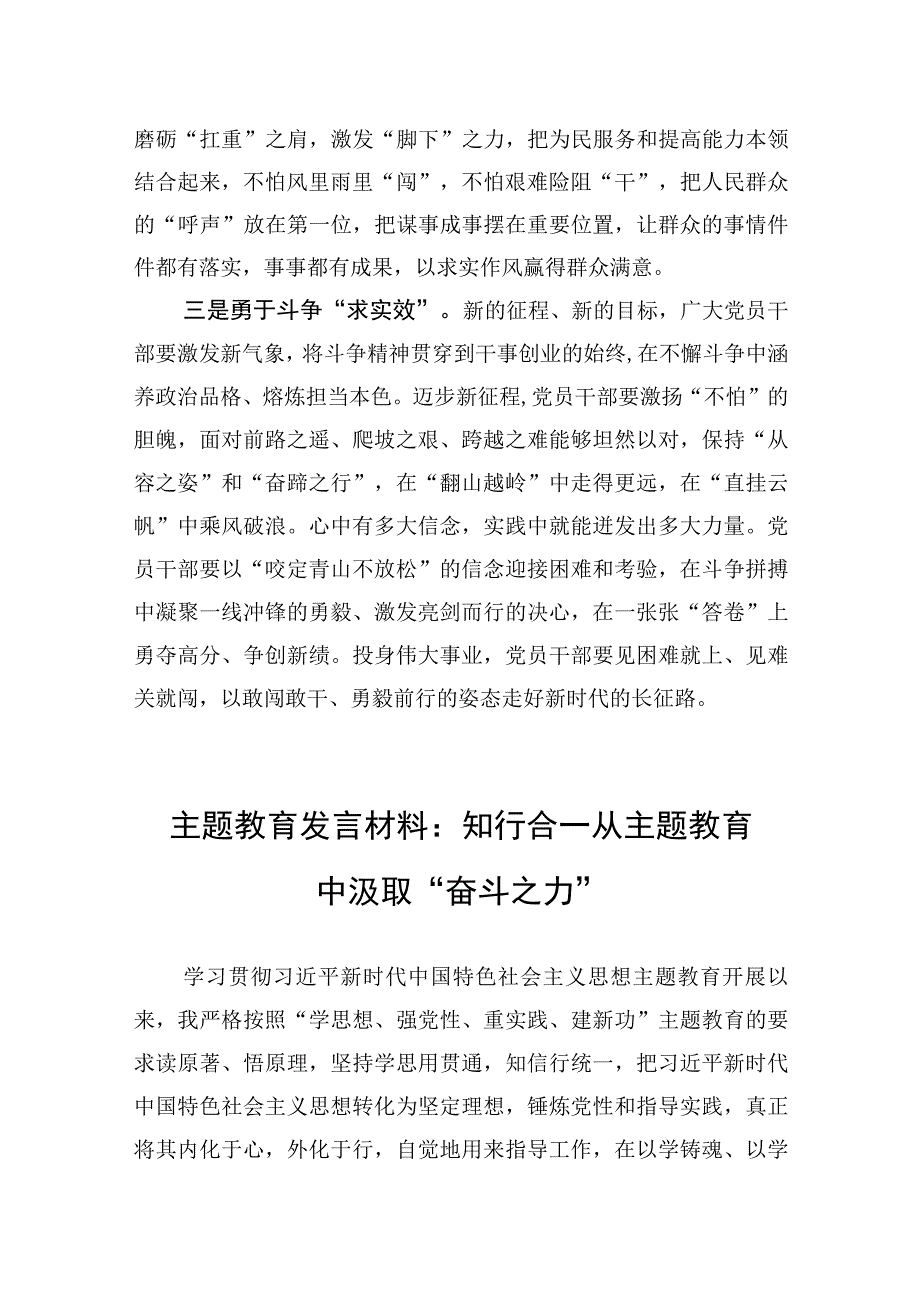 磨砺“扛重”之肩，激发“脚下”之力，把为民服务和提高能力本领结合起来，不怕风里雨里“闯”，不怕艰难险阻“干”，把人民群众的“呼声”放在第一位，把谋事成事摆在重要位置，让群众的事情件件都有落实，事事都有成果，以求实作风赢得群众满意。

三是勇于斗争“求实效”。新的征程、新的目标，广大党员干部要激发新气象，将斗争精神贯穿到干事创业的始终，在不懈斗争中涵养政治品格、熔炼担当本色。迈步新征程，党员干部要激扬“不怕”的胆魄，面对前路之遥、爬坡之艰、跨越之难能够坦然以对，保持“从容之姿”和“奋蹄之行”，在“翻山越岭”中走得更远，在“直挂云帆”中乘风破浪。心中有多大信念，实践中就能迸发出多大力量。党员干部要以“咬定青山不放松”的信念迎接困难和考验，在斗争拼搏中凝聚一线冲锋的勇毅、激发亮剑而行的决心，在一张张“答卷”上勇夺高分、争创新绩。投身伟大事业，党员干部要见困难就上、见难关就闯，以敢闯敢干、勇毅前行的姿态走好新时代的长征路。

主题教育发言材料：知行合一从主题教育中汲取“奋斗之力”

学习贯彻习近平新时代中国特色社会主义思想主题教育开展以来，我严格按照“学思想、强党性、重实践、建新功”主题教育的要求读原著、悟原理，坚持学思用贯通，知信行统一，把习近平新时代中国特色社会主义思想转化为坚定理想，锤炼党性和指导实践，真正将其内化于心，外化于行，自觉地用来指导工作，在以学铸魂、以学